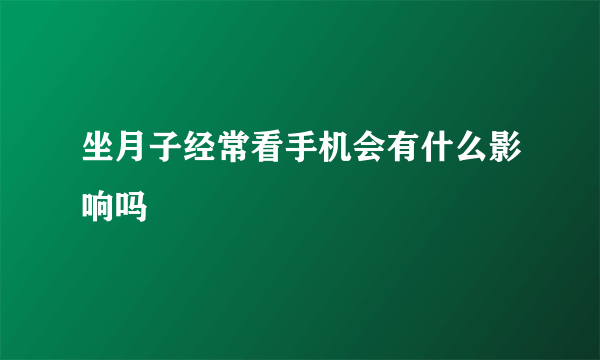 坐月子经常看手机会有什么影响吗